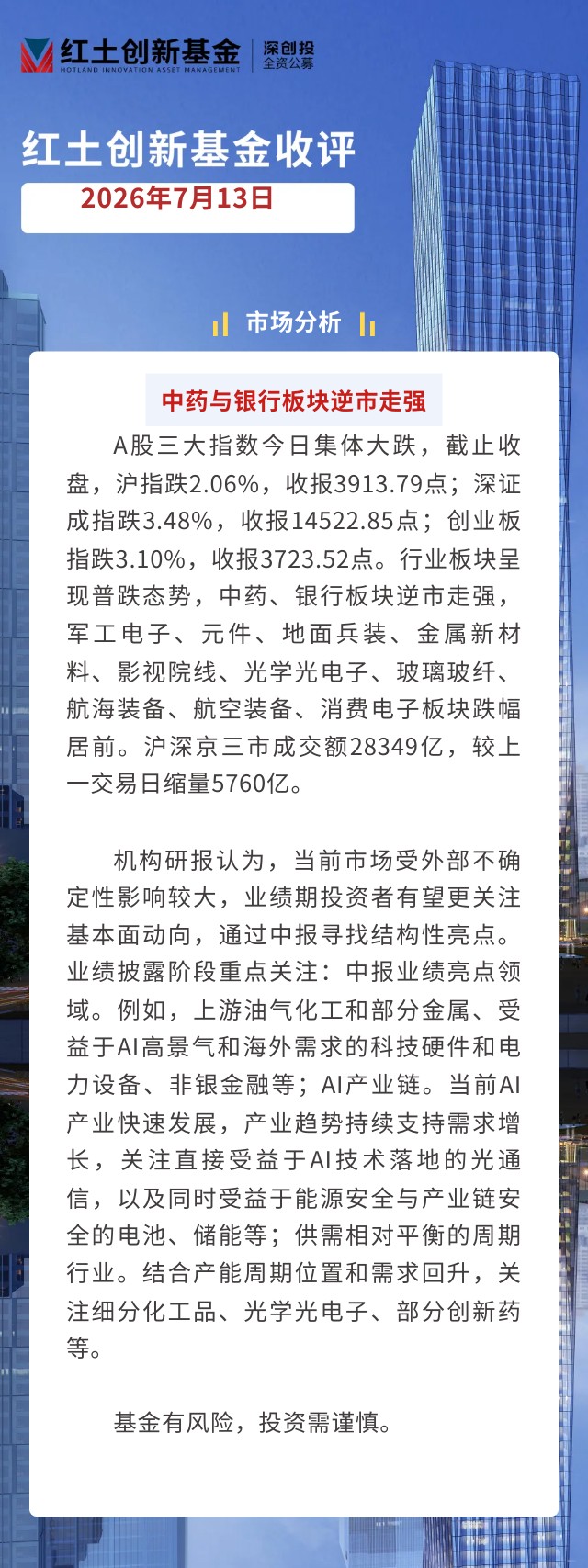 红土创新基金
HOTLAND INNOVATION ASSET MANAGEMENT
深创投
全资公募

红土创新基金收评

2026年7月13日

市场分析

中药与银行板块逆市走强

A股三大指数今日集体大跌，截止收盘，沪指跌2.06%，收报3913.79点；深证成指跌3.48%，收报14522.85点；创业板指跌3.10%，收报3723.52点。行业板块呈现普跌态势，中药、银行板块逆市走强，军工电子、元件、地面兵装、金属新材料、影视院线、光学光电子、玻璃玻纤、航海装备、航空装备、消费电子板块跌幅居前。沪深京三市成交额28349亿，较上一交易日缩量5760亿。

机构研报认为，当前市场受外部不确定性影响较大，业绩期投资者有望更关注基本面动向，通过中报寻找结构性亮点。业绩披露阶段重点关注：中报业绩亮点领域。例如，上游油气化工和部分金属、受益于AI高景气和海外需求的科技硬件和电力设备、非银金融等；AI产业链。当前AI产业快速发展，产业趋势持续支持需求增长，关注直接受益于AI技术落地的光通信，以及同时受益于能源安全与产业链安全的电池、储能等；供需相对平衡的周期行业。结合产能周期位置和需求回升，关注细分化工品、光学光电子、部分创新药等。

基金有风险，投资需谨慎。